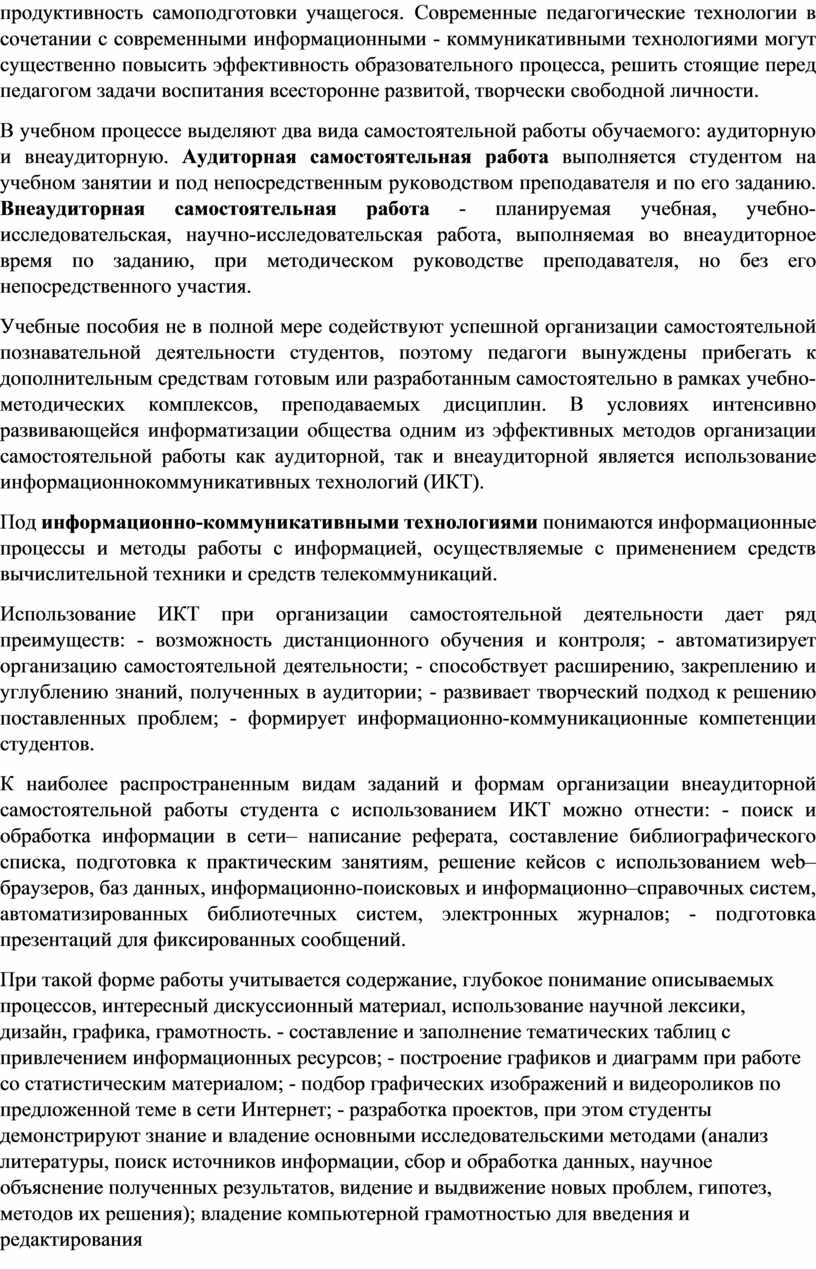 продуктивность самоподготовки учащегося. Современные педагогические технологии в сочетании с современными информационными - коммуникативными технологиями могут существенно повысить эффективность образовательного процесса, решить стоящие перед педагогом задачи воспитания всесторонне развитой, творчески свободной личности.

В учебном процессе выделяют два вида самостоятельной работы обучаемого: аудиторную и внеаудиторную. Аудиторная самостоятельная работа выполняется студентом на учебном занятии и под непосредственным руководством преподавателя и по его заданию. Внеаудиторная самостоятельная работа - планируемая учебная, учебно-исследовательская, научно-исследовательская работа, выполняемая во внеаудиторное время по заданию, при методическом руководстве преподавателя, но без его непосредственного участия.

Учебные пособия не в полной мере содействуют успешной организации самостоятельной познавательной деятельности студентов, поэтому педагоги вынуждены прибегать к дополнительным средствам готовым или разработанным самостоятельно в рамках учебно-методических комплексов, преподаваемых дисциплин. В условиях интенсивно развивающейся информатизации общества одним из эффективных методов организации самостоятельной работы как аудиторной, так и внеаудиторной является использование информационнокоммуникативных технологий (ИКТ).

Под информационно-коммуникативными технологиями понимаются информационные процессы и методы работы с информацией, осуществляемые с применением средств вычислительной техники и средств телекоммуникаций.

Использование ИКТ при организации самостоятельной деятельности дает ряд преимуществ: - возможность дистанционного обучения и контроля; - автоматизирует организацию самостоятельной деятельности; - способствует расширению, закреплению и углублению знаний, полученных в аудитории; - развивает творческий подход к решению поставленных проблем; - формирует информационно-коммуникационные компетенции студентов.

К наиболее распространенным видам заданий и формам организации внеаудиторной самостоятельной работы студента с использованием ИКТ можно отнести: - поиск и обработка информации в сети– написание реферата, составление библиографического списка, подготовка к практическим занятиям, решение кейсов с использованием web–браузеров, баз данных, информационно-поисковых и информационно–справочных систем, автоматизированных библиотечных систем, электронных журналов; - подготовка презентаций для фиксированных сообщений.

При такой форме работы учитывается содержание, глубокое понимание описываемых процессов, интересный дискуссионный материал, использование научной лексики, дизайн, графика, грамотность. - составление и заполнение тематических таблиц с привлечением информационных ресурсов; - построение графиков и диаграмм при работе со статистическим материалом; - подбор графических изображений и видеороликов по предложенной теме в сети Интернет; - разработка проектов, при этом студенты демонстрируют знание и владение основными исследовательскими методами (анализ литературы, поиск источников информации, сбор и обработка данных, научное объяснение полученных результатов, видение и выдвижение новых проблем, гипотез, методов их решения); владение компьютерной грамотностью для введения и редактирования